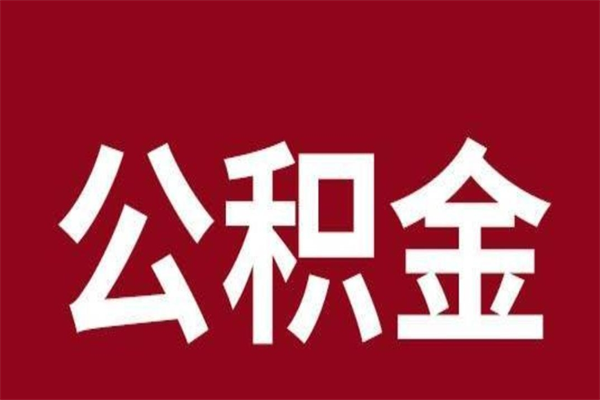 公积金